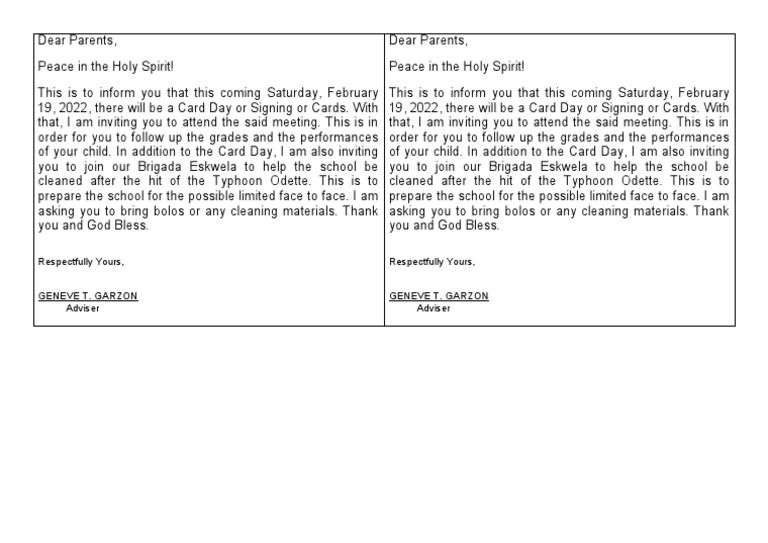 Dear Parents,

Peace in the Holy Spirit!

This is to inform you that this coming Saturday, February 19, 2022, there will be a Card Day or Signing or Cards. With that, I am inviting you to attend the said meeting. This is in order for you to follow up the grades and the performances of your child. In addition to the Card Day, I am also inviting you to join our Brigada Eskwela to help the school be cleaned after the hit of the Typhoon Odette. This is to prepare the school for the possible limited face to face. I am asking you to bring bolos or any cleaning materials. Thank you and God Bless.

Respectfully Yours,

GENEVE T. GARZON
Adviser

Dear Parents,

Peace in the Holy Spirit!

This is to inform you that this coming Saturday, February 19, 2022, there will be a Card Day or Signing or Cards. With that, I am inviting you to attend the said meeting. This is in order for you to follow up the grades and the performances of your child. In addition to the Card Day, I am also inviting you to join our Brigada Eskwela to help the school be cleaned after the hit of the Typhoon Odette. This is to prepare the school for the possible limited face to face. I am asking you to bring bolos or any cleaning materials. Thank you and God Bless.

Respectfully Yours,

GENEVE T. GARZON
Adviser